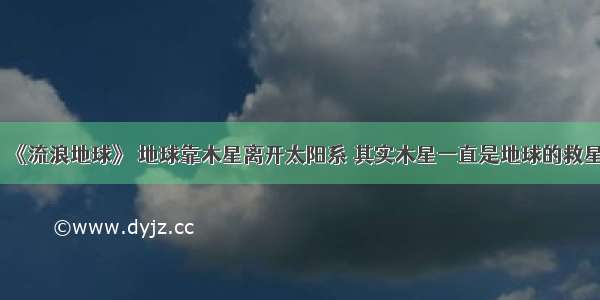 《流浪地球》 地球靠木星离开太阳系 其实木星一直是地球的救星

©www.dyjz.cc